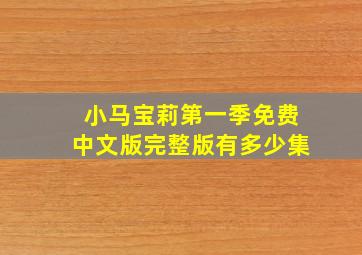 小马宝莉第一季免费
中文版完整版有多少集